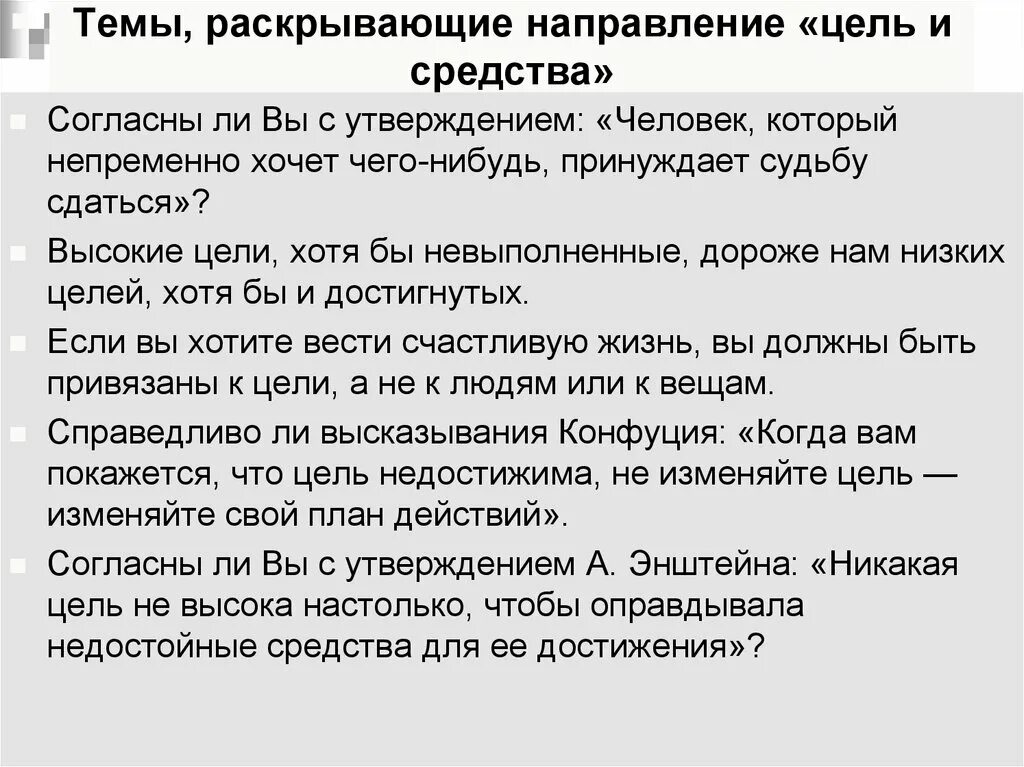 Темы, раскрывающие направление «цель и средства»

Согласны ли Вы с утверждением: «Человек, который непременно хочет чего-нибудь, принуждает судьбу сдаться»?

Высокие цели, хотя бы невыполненные, дороже нам низких целей, хотя бы и достигнутых.

Если вы хотите вести счастливую жизнь, вы должны быть привязаны к цели, а не к людям или к вещам.

Справедливо ли высказывания Конфуция: «Когда вам покажется, что цель недостижима, не изменяйте цель — изменяйте свой план действий».

Согласны ли Вы с утверждением А. Энштейна: «Никакая цель не высока настолько, чтобы оправдывала недостойные средства для ее достижения»?